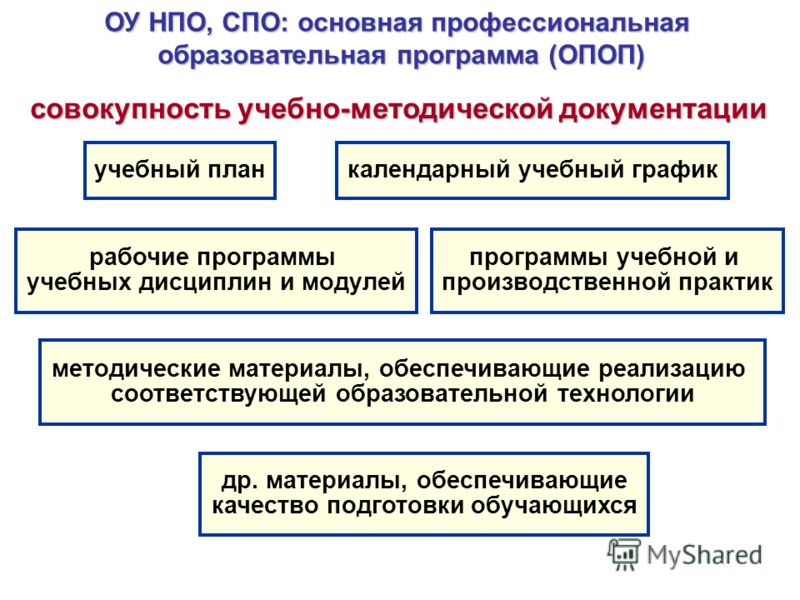 ОУ НПО, СПО: основная профессиональная образовательная программа (ОПОП)

совокупность учебно-методической документации

учебный план

календарный учебный график

рабочие программы учебных дисциплин и модулей

программы учебной и производственной практик

методические материалы, обеспечивающие реализацию соответствующей образовательной технологии

др. материалы, обеспечивающие качество подготовки обучающихся

MyShared